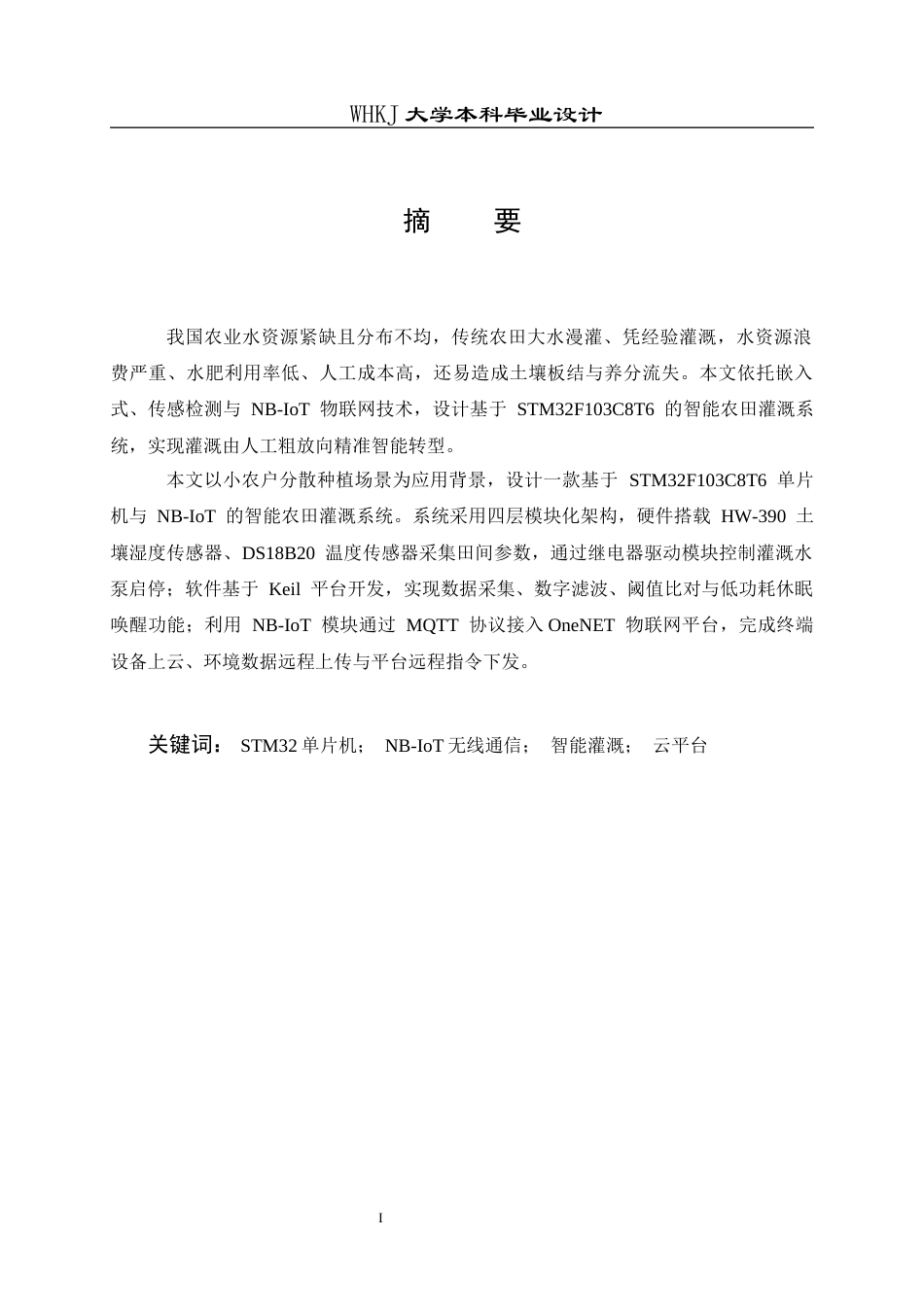 WHKJ 大学本科毕业设计

摘　要

我国农业水资源紧缺且分布不均，传统农田大水漫灌、凭经验灌溉，水资源浪费严重、水肥利用率低、人工成本高，还易造成土壤板结与养分流失。本文依托嵌入式、传感检测与 NB-IoT 物联网技术，设计基于 STM32F103C8T6 的智能农田灌溉系统，实现灌溉由人工粗放向精准智能转型。

本文以小农户分散种植场景为应用背景，设计一款基于 STM32F103C8T6 单片机与 NB-IoT 的智能农田灌溉系统。系统采用四层模块化架构，硬件搭载 HW-390 土壤湿度传感器、DS18B20 温度传感器采集田间参数，通过继电器驱动模块控制灌溉水泵启停；软件基于 Keil 平台开发，实现数据采集、数字滤波、阈值比对与低功耗休眠唤醒功能；利用 NB-IoT 模块通过 MQTT 协议接入 OneNET 物联网平台，完成终端设备上云、环境数据远程上传与平台远程指令下发。

关键词： STM32 单片机； NB-IoT 无线通信； 智能灌溉； 云平台

I